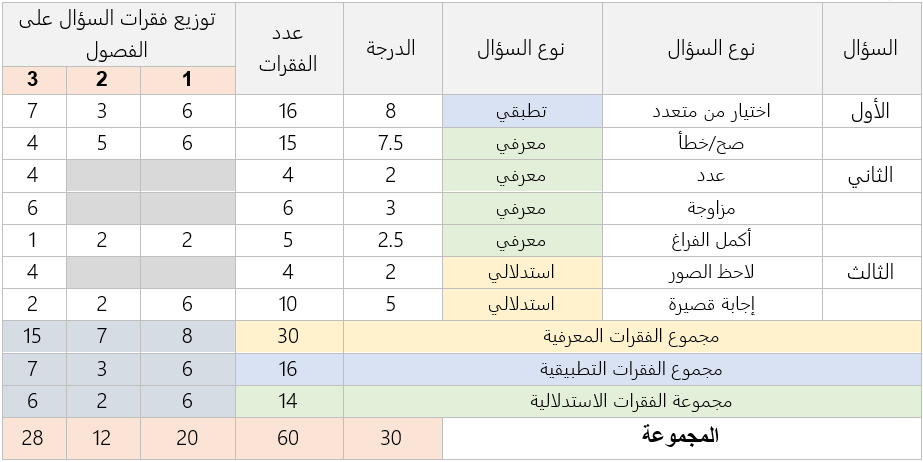 | السؤال | نوع السؤال | نوع السؤال | الدرجة | عدد الفقرات | توزيع فقرات السؤال على الفصول 1 | 2 | 3 |
|---|---|---|---|---|---|---|---|
| الأول | اختيار من متعدد | تطبقي | 8 | 16 | 6 | 3 | 7 |
| | صح/خطأ | معرفي | 7.5 | 15 | 6 | 5 | 4 |
| الثاني | عدد | معرفي | 2 | 4 | | | 4 |
| | مزاوجة | معرفي | 3 | 6 | | | 6 |
| | أكمل الفراغ | معرفي | 2.5 | 5 | 2 | 2 | 1 |
| الثالث | لاحظ الصور | استدلالي | 2 | 4 | | | 4 |
| | إجابة قصيرة | استدلالي | 5 | 10 | 6 | 2 | 2 |
| مجموع الفقرات المعرفية | | | | 30 | 8 | 7 | 15 |
| مجموع الفقرات التطبيقية | | | | 16 | 6 | 3 | 7 |
| مجموعة الفقرات الاستدلالية | | | | 14 | 6 | 2 | 6 |
| المجموعة | | | 30 | 60 | 20 | 12 | 28 |